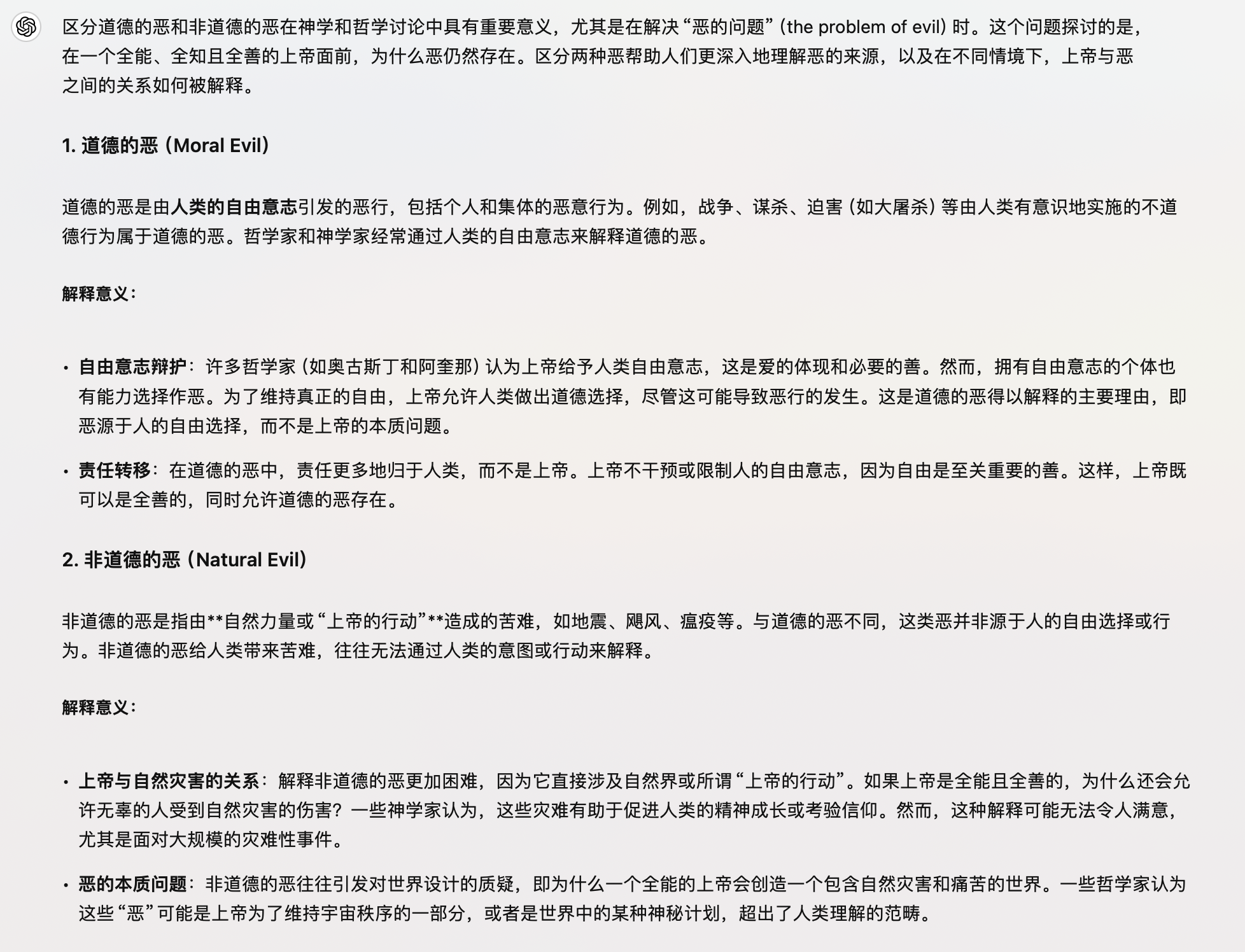 区分道德的恶和非道德的恶在神学和哲学讨论中具有重要意义，尤其是在解决“恶的问题”（the problem of evil）时。这个问题探讨的是，在一个全能、全知且全善的上帝面前，为什么恶仍然存在。区分两种恶帮助人们更深入地理解恶的来源，以及在不同情境下，上帝与恶之间的关系如何被解释。

1. 道德的恶（Moral Evil）

道德的恶是由人类的自由意志引发的恶行，包括个人和集体的恶意行为。例如，战争、谋杀、迫害（如大屠杀）等由人类有意识地实施的不道德行为属于道德的恶。哲学家和神学家经常通过人类的自由意志来解释道德的恶。

解释意义：

• 自由意志辩护：许多哲学家（如奥古斯丁和阿奎那）认为上帝给予人类自由意志，这是爱的体现和必要的善。然而，拥有自由意志的个体也有能力选择作恶。为了维持真正的自由，上帝允许人类做出道德选择，尽管这可能导致恶行的发生。这是道德的恶得以解释的主要理由，即恶源于人的自由选择，而不是上帝的本质问题。

• 责任转移：在道德的恶中，责任更多地归于人类，而不是上帝。上帝不干预或限制人的自由意志，因为自由是至关重要的善。这样，上帝既可以是全善的，同时允许道德的恶存在。

2. 非道德的恶（Natural Evil）

非道德的恶是指由**自然力量或“上帝的行动”**造成的苦难，如地震、飓风、瘟疫等。与道德的恶不同，这类恶并非源于人的自由选择或行为。非道德的恶给人类带来苦难，往往无法通过人类的意图或行动来解释。

解释意义：

• 上帝与自然灾害的关系：解释非道德的恶更加困难，因为它直接涉及自然界或所谓“上帝的行动”。如果上帝是全能且全善的，为什么还会允许无辜的人受到自然灾害的伤害？一些神学家认为，这些灾难有助于促进人类的精神成长或考验信仰。然而，这种解释可能无法令人满意，尤其是面对大规模的灾难性事件。

• 恶的本质问题：非道德的恶往往引发对世界设计的质疑，即为什么一个全能的上帝会创造一个包含自然灾害和痛苦的世界。一些哲学家认为这些“恶”可能是上帝为了维持宇宙秩序的一部分，或者是世界中的某种神秘计划，超出了人类理解的范畴。